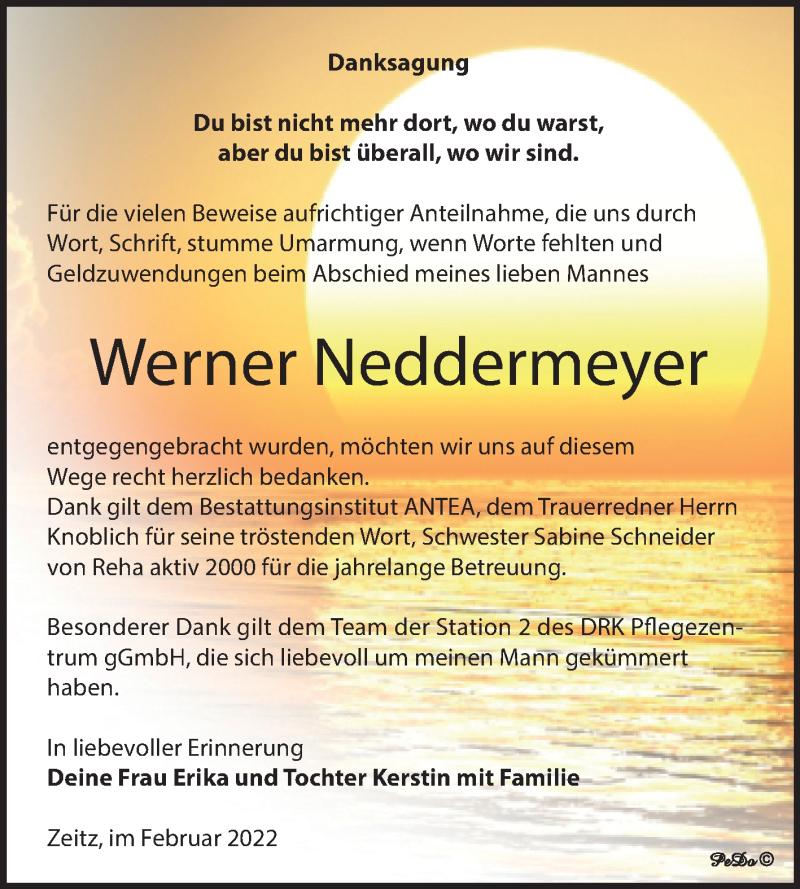 Danksagung

Du bist nicht mehr dort, wo du warst,
aber du bist überall, wo wir sind.

Für die vielen Beweise aufrichtiger Anteilnahme, die uns durch Wort, Schrift, stumme Umarmung, wenn Worte fehlten und Geldzuwendungen beim Abschied meines lieben Mannes

Werner Neddermeyer

entgegengebracht wurden, möchten wir uns auf diesem Wege recht herzlich bedanken.
Dank gilt dem Bestattungsinstitut ANTEA, dem Trauerredner Herrn Knoblich für seine tröstenden Wort, Schwester Sabine Schneider von Reha aktiv 2000 für die jahrelange Betreuung.

Besonderer Dank gilt dem Team der Station 2 des DRK Pflegezentrum gGmbH, die sich liebevoll um meinen Mann gekümmert haben.

In liebevoller Erinnerung
Deine Frau Erika und Tochter Kerstin mit Familie

Zeitz, im Februar 2022

PeDo©